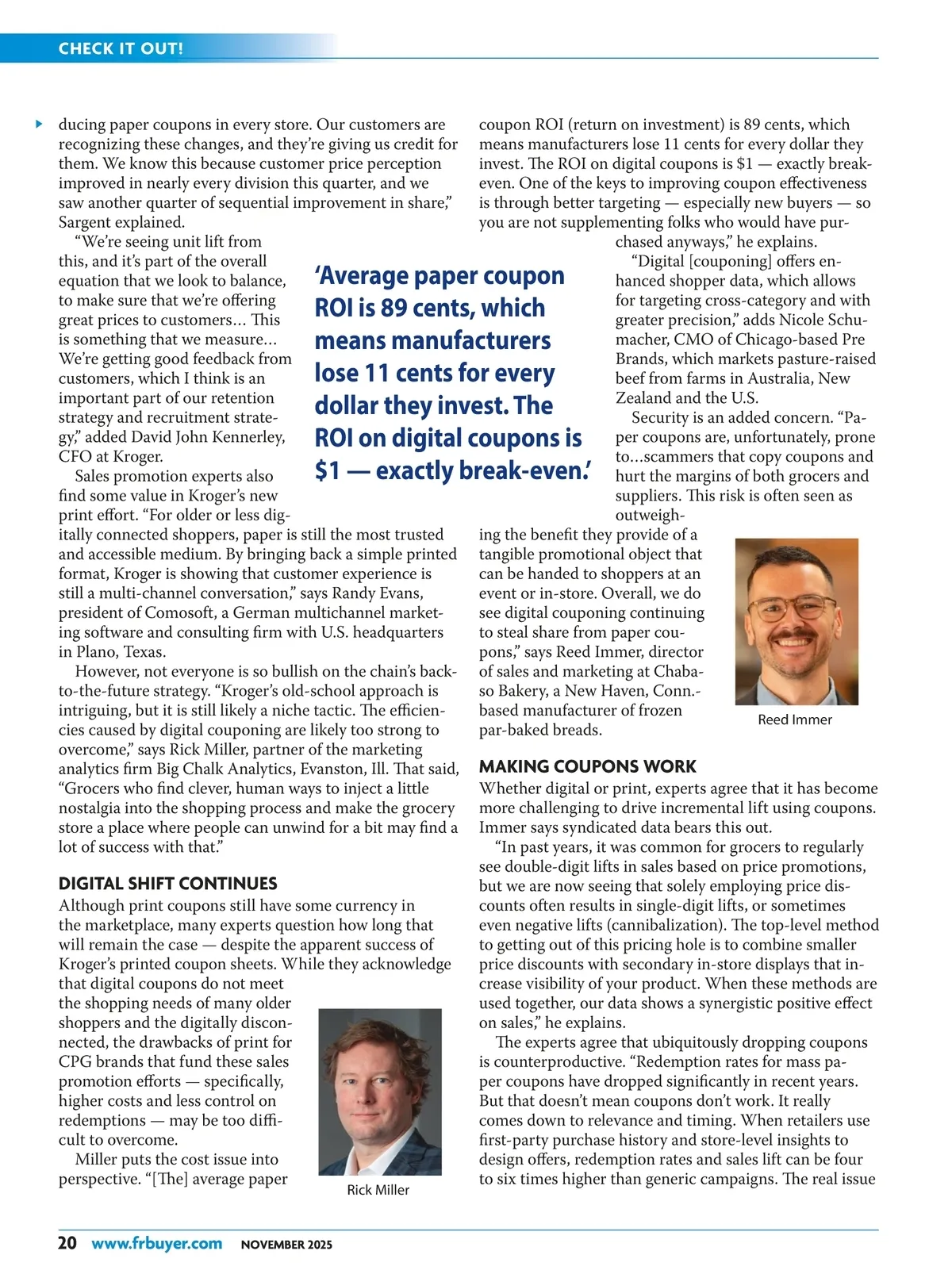 CHECK IT OUT!

ducing paper coupons in every store. Our customers are recognizing these changes, and they're giving us credit for them. We know this because customer price perception improved in nearly every division this quarter, and we saw another quarter of sequential improvement in share," Sargent explained.

"We're seeing unit lift from this, and it's part of the overall equation that we look to balance, to make sure that we're offering great prices to customers… This is something that we measure… We're getting good feedback from customers, which I think is an important part of our retention strategy and recruitment strategy," added David John Kennerley, CFO at Kroger.

Sales promotion experts also find some value in Kroger's new print effort. "For older or less digitally connected shoppers, paper is still the most trusted and accessible medium. By bringing back a simple printed format, Kroger is showing that customer experience is still a multi-channel conversation," says Randy Evans, president of Comosoft, a German multichannel marketing software and consulting firm with U.S. headquarters in Plano, Texas.

However, not everyone is so bullish on the chain's back-to-the-future strategy. "Kroger's old-school approach is intriguing, but it is still likely a niche tactic. The efficiencies caused by digital couponing are likely too strong to overcome," says Rick Miller, partner of the marketing analytics firm Big Chalk Analytics, Evanston, Ill. That said, "Grocers who find clever, human ways to inject a little nostalgia into the shopping process and make the grocery store a place where people can unwind for a bit may find a lot of success with that."

DIGITAL SHIFT CONTINUES
Although print coupons still have some currency in the marketplace, many experts question how long that will remain the case — despite the apparent success of Kroger's printed coupon sheets. While they acknowledge that digital coupons do not meet the shopping needs of many older shoppers and the digitally disconnected, the drawbacks of print for CPG brands that fund these sales promotion efforts — specifically, higher costs and less control on redemptions — may be too difficult to overcome.

Miller puts the cost issue into perspective. "[The] average paper

Rick Miller

'Average paper coupon ROI is 89 cents, which means manufacturers lose 11 cents for every dollar they invest. The ROI on digital coupons is $1 — exactly break-even.'

coupon ROI (return on investment) is 89 cents, which means manufacturers lose 11 cents for every dollar they invest. The ROI on digital coupons is $1 — exactly break-even. One of the keys to improving coupon effectiveness is through better targeting — especially new buyers — so you are not supplementing folks who would have purchased anyways," he explains.

"Digital [couponing] offers enhanced shopper data, which allows for targeting cross-category and with greater precision," adds Nicole Schumacher, CMO of Chicago-based Pre Brands, which markets pasture-raised beef from farms in Australia, New Zealand and the U.S.

Security is an added concern. "Paper coupons are, unfortunately, prone to…scammers that copy coupons and hurt the margins of both grocers and suppliers. This risk is often seen as outweighing the benefit they provide of a tangible promotional object that can be handed to shoppers at an event or in-store. Overall, we do see digital couponing continuing to steal share from paper coupons," says Reed Immer, director of sales and marketing at Chabaso Bakery, a New Haven, Conn.-based manufacturer of frozen par-baked breads.

Reed Immer

MAKING COUPONS WORK
Whether digital or print, experts agree that it has become more challenging to drive incremental lift using coupons. Immer says syndicated data bears this out.

"In past years, it was common for grocers to regularly see double-digit lifts in sales based on price promotions, but we are now seeing that solely employing price discounts often results in single-digit lifts, or sometimes even negative lifts (cannibalization). The top-level method to getting out of this pricing hole is to combine smaller price discounts with secondary in-store displays that increase visibility of your product. When these methods are used together, our data shows a synergistic positive effect on sales," he explains.

The experts agree that ubiquitously dropping coupons is counterproductive. "Redemption rates for mass paper coupons have dropped significantly in recent years. But that doesn't mean coupons don't work. It really comes down to relevance and timing. When retailers use first-party purchase history and store-level insights to design offers, redemption rates and sales lift can be four to six times higher than generic campaigns. The real issue

20 www.frbuyer.com NOVEMBER 2025